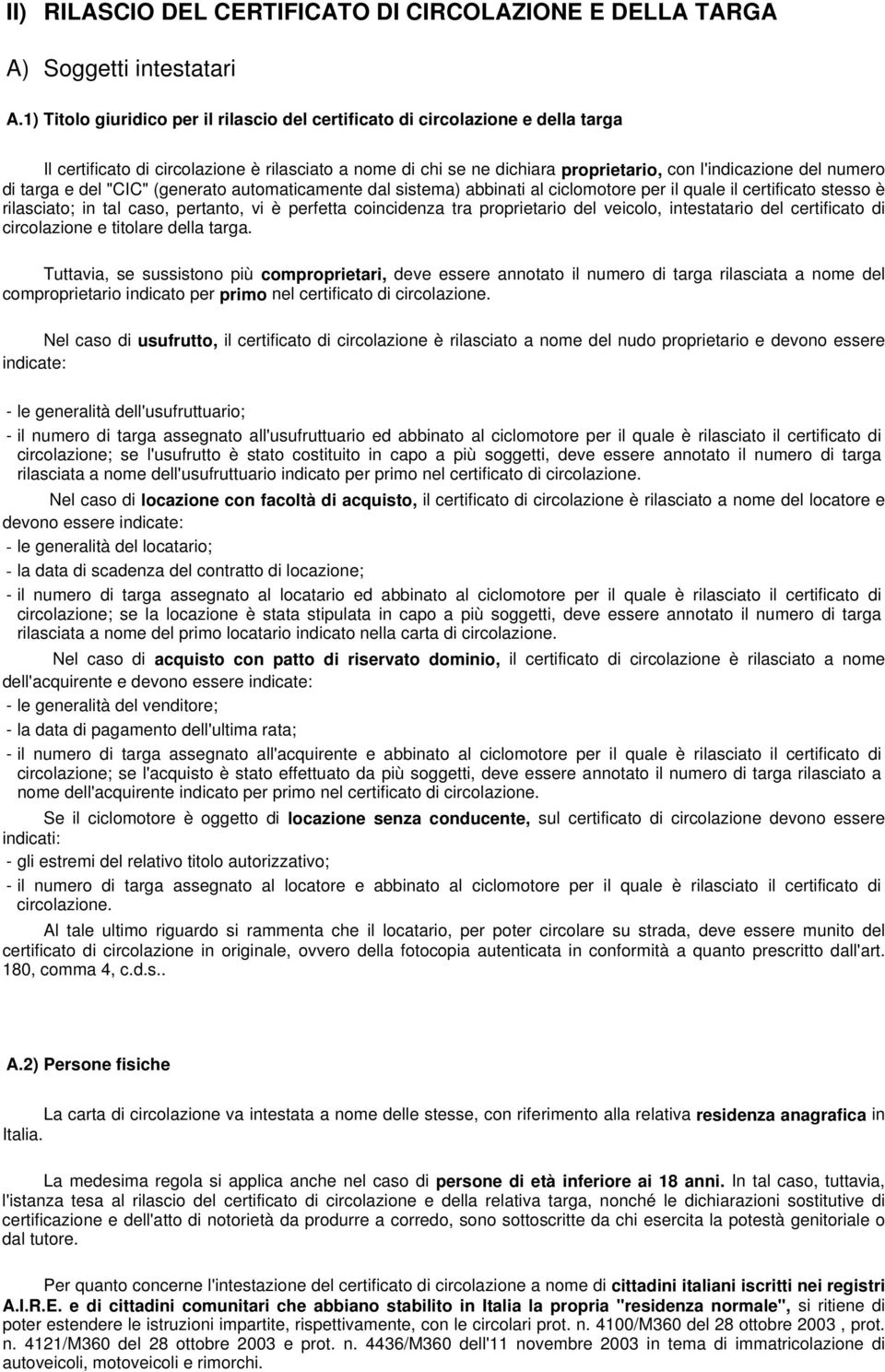 II) RILASCIO DEL CERTIFICATO DI CIRCOLAZIONE E DELLA TARGA

A) Soggetti intestatari

A.1) Titolo giuridico per il rilascio del certificato di circolazione e della targa

Il certificato di circolazione è rilasciato a nome di chi se ne dichiara proprietario, con l'indicazione del numero di targa e del "CIC" (generato automaticamente dal sistema) abbinati al ciclomotore per il quale il certificato stesso è rilasciato; in tal caso, pertanto, vi è perfetta coincidenza tra proprietario del veicolo, intestatario del certificato di circolazione e titolare della targa.

Tuttavia, se sussistono più comproprietari, deve essere annotato il numero di targa rilasciata a nome del comproprietario indicato per primo nel certificato di circolazione.

Nel caso di usufrutto, il certificato di circolazione è rilasciato a nome del nudo proprietario e devono essere indicate:

- le generalità dell'usufruttuario;

- il numero di targa assegnato all'usufruttuario ed abbinato al ciclomotore per il quale è rilasciato il certificato di circolazione; se l'usufrutto è stato costituito in capo a più soggetti, deve essere annotato il numero di targa rilasciata a nome dell'usufruttuario indicato per primo nel certificato di circolazione.

Nel caso di locazione con facoltà di acquisto, il certificato di circolazione è rilasciato a nome del locatore e devono essere indicate:

- le generalità del locatario;

- la data di scadenza del contratto di locazione;

- il numero di targa assegnato al locatario ed abbinato al ciclomotore per il quale è rilasciato il certificato di circolazione; se la locazione è stata stipulata in capo a più soggetti, deve essere annotato il numero di targa rilasciata a nome del primo locatario indicato nella carta di circolazione.

Nel caso di acquisto con patto di riservato dominio, il certificato di circolazione è rilasciato a nome dell'acquirente e devono essere indicate:

- le generalità del venditore;

- la data di pagamento dell'ultima rata;

- il numero di targa assegnato all'acquirente e abbinato al ciclomotore per il quale è rilasciato il certificato di circolazione; se l'acquisto è stato effettuato da più soggetti, deve essere annotato il numero di targa rilasciato a nome dell'acquirente indicato per primo nel certificato di circolazione.

Se il ciclomotore è oggetto di locazione senza conducente, sul certificato di circolazione devono essere indicati:

- gli estremi del relativo titolo autorizzativo;

- il numero di targa assegnato al locatore e abbinato al ciclomotore per il quale è rilasciato il certificato di circolazione.

Al tale ultimo riguardo si rammenta che il locatario, per poter circolare su strada, deve essere munito del certificato di circolazione in originale, ovvero della fotocopia autenticata in conformità a quanto prescritto dall'art. 180, comma 4, c.d.s..

A.2) Persone fisiche

La carta di circolazione va intestata a nome delle stesse, con riferimento alla relativa residenza anagrafica in Italia.

La medesima regola si applica anche nel caso di persone di età inferiore ai 18 anni. In tal caso, tuttavia, l'istanza tesa al rilascio del certificato di circolazione e della relativa targa, nonché le dichiarazioni sostitutive di certificazione e dell'atto di notorietà da produrre a corredo, sono sottoscritte da chi esercita la potestà genitoriale o dal tutore.

Per quanto concerne l'intestazione del certificato di circolazione a nome di cittadini italiani iscritti nei registri A.I.R.E. e di cittadini comunitari che abbiano stabilito in Italia la propria "residenza normale", si ritiene di poter estendere le istruzioni impartite, rispettivamente, con le circolari prot. n. 4100/M360 del 28 ottobre 2003 , prot. n. 4121/M360 del 28 ottobre 2003 e prot. n. 4436/M360 dell'11 novembre 2003 in tema di immatricolazione di autoveicoli, motoveicoli e rimorchi.